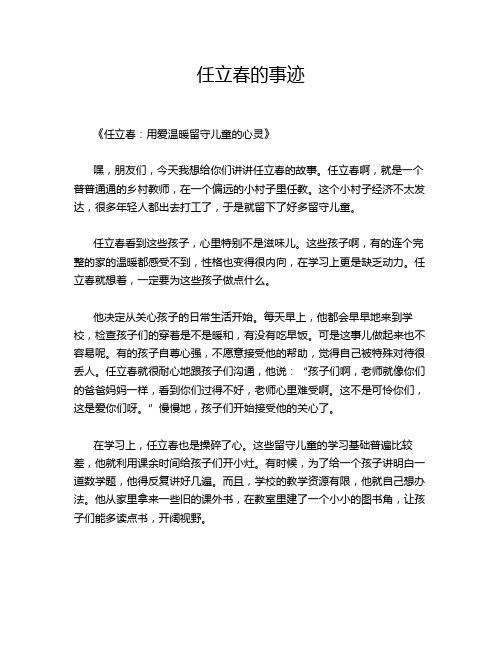 任立春的事迹

《任立春：用爱温暖留守儿童的心灵》

嘿，朋友们，今天我想给你们讲讲任立春的故事。任立春啊，就是一个普普通通的乡村教师，在一个偏远的小村子里任教。这个小村子经济不太发达，很多年轻人都出去打工了，于是就留下了好多留守儿童。

任立春看到这些孩子，心里特别不是滋味儿。这些孩子啊，有的连个完整的家的温暖都感受不到，性格也变得很内向，在学习上更是缺乏动力。任立春就想着，一定要为这些孩子做点什么。

他决定从关心孩子的日常生活开始。每天早上，他都会早早地来到学校，检查孩子们的穿着是不是暖和，有没有吃早饭。可是这事儿做起来也不容易呢。有的孩子自尊心强，不愿意接受他的帮助，觉得自己被特殊对待很丢人。任立春就很耐心地跟孩子们沟通，他说：“孩子们啊，老师就像你们的爸爸妈妈一样，看到你们过得不好，老师心里难受啊。这不是可怜你们，这是爱你们呀。”慢慢地，孩子们开始接受他的关心了。

在学习上，任立春也是操碎了心。这些留守儿童的学习基础普遍比较差，他就利用课余时间给孩子们开小灶。有时候，为了给一个孩子讲明白一道数学题，他得反复讲好几遍。而且，学校的教学资源有限，他就自己想办法。他从家里拿来一些旧的课外书，在教室里建了一个小小的图书角，让孩子们能多读点书，开阔视野。